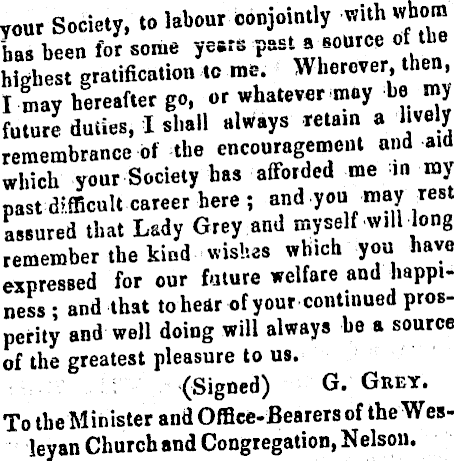 your Society, to labour conjointly with whom has been for some years past a source of the highest gratification to me. Wherever, then, I may hereafter go, or whatever may be my future duties, I shall always retain a lively remembrance of the encouragement and aid which your Society has afforded me in my past difficult career here; and you may rest assured that Lady Grey and myself will long remember the kind wishes which you have expressed for our future welfare and happiness; and that to hear of your continued prosperity and well doing will always be a source of the greatest pleasure to us.

(Signed) G. Grey.

To the Minister and Office-Bearers of the Wesleyan Church and Congregation, Nelson.